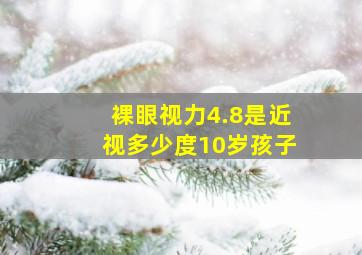 裸眼视力4.8是近视多少度10岁孩子